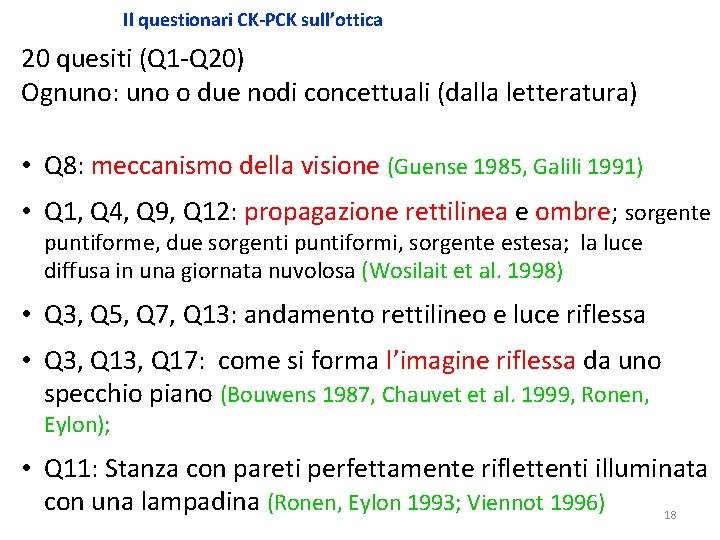 Il questionari CK-PCK sull'ottica

20 quesiti (Q1-Q20)
Ognuno: uno o due nodi concettuali (dalla letteratura)

• Q8: meccanismo della visione (Guense 1985, Galili 1991)

• Q1, Q4, Q9, Q12: propagazione rettilinea e ombre; sorgente puntiforme, due sorgenti puntiformi, sorgente estesa; la luce diffusa in una giornata nuvolosa (Wosilait et al. 1998)

• Q3, Q5, Q7, Q13: andamento rettilineo e luce riflessa

• Q3, Q13, Q17: come si forma l'imagine riflessa da uno specchio piano (Bouwens 1987, Chauvet et al. 1999, Ronen, Eylon);

• Q11: Stanza con pareti perfettamente riflettenti illuminata con una lampadina (Ronen, Eylon 1993; Viennot 1996)

18